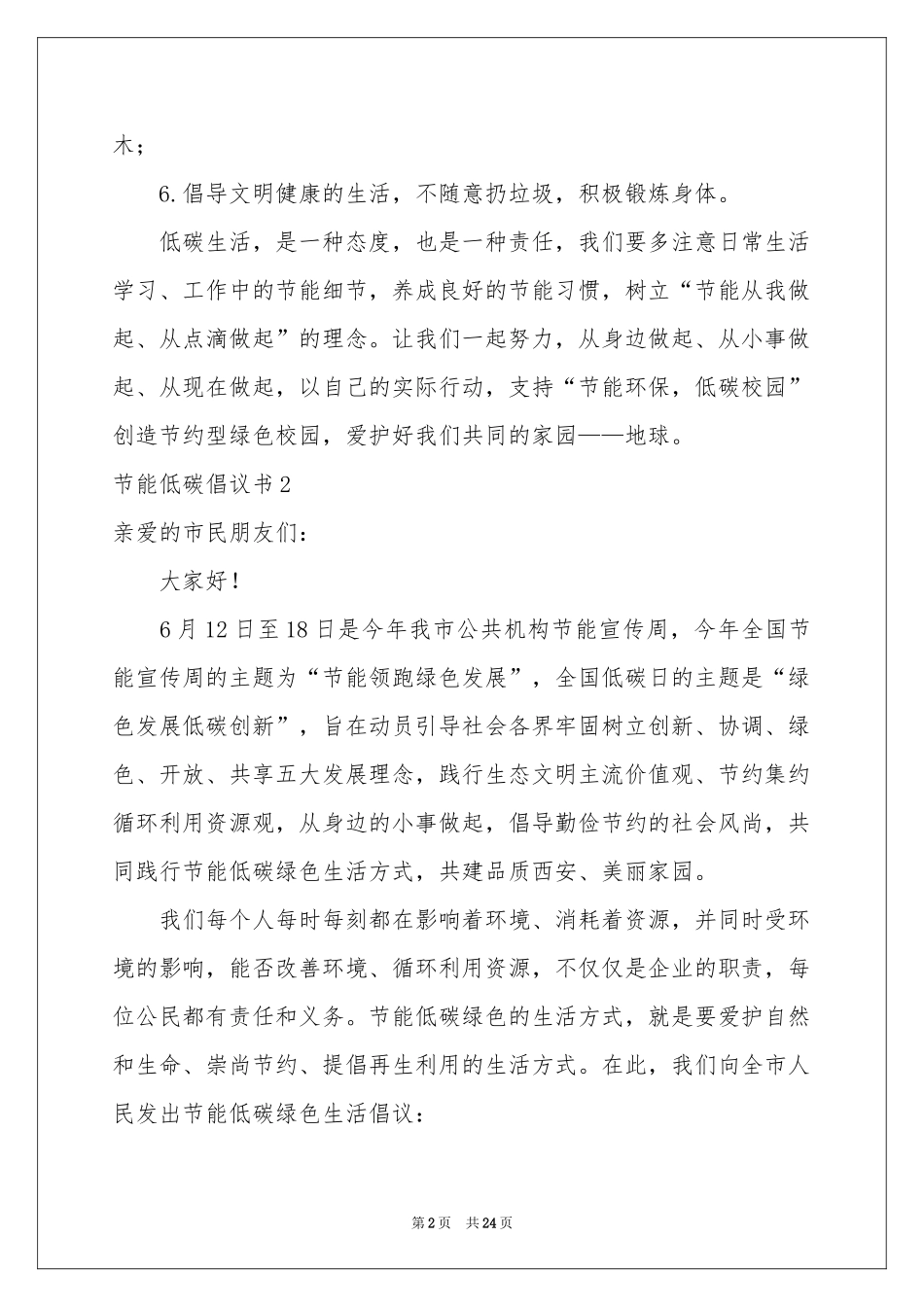 木；

6.倡导文明健康的生活，不随意扔垃圾，积极锻炼身体。

低碳生活，是一种态度，也是一种责任，我们要多注意日常生活学习、工作中的节能细节，养成良好的节能习惯，树立“节能从我做起、从点滴做起”的理念。让我们一起努力，从身边做起、从小事做起、从现在做起，以自己的实际行动，支持“节能环保，低碳校园”创造节约型绿色校园，爱护好我们共同的家园——地球。

节能低碳倡议书2

亲爱的市民朋友们：

大家好！

6月12日至18日是今年我市公共机构节能宣传周，今年全国节能宣传周的主题为“节能领跑绿色发展”，全国低碳日的主题是“绿色发展低碳创新”，旨在动员引导社会各界牢固树立创新、协调、绿色、开放、共享五大发展理念，践行生态文明主流价值观、节约集约循环利用资源观，从身边的小事做起，倡导勤俭节约的社会风尚，共同践行节能低碳绿色生活方式，共建品质西安、美丽家园。

我们每个人每时每刻都在影响着环境、消耗着资源，并同时受环境的影响，能否改善环境、循环利用资源，不仅仅是企业的职责，每位公民都有责任和义务。节能低碳绿色的生活方式，就是要爱护自然和生命、崇尚节约、提倡再生利用的生活方式。在此，我们向全市人民发出节能低碳绿色生活倡议：

第2页 共24页